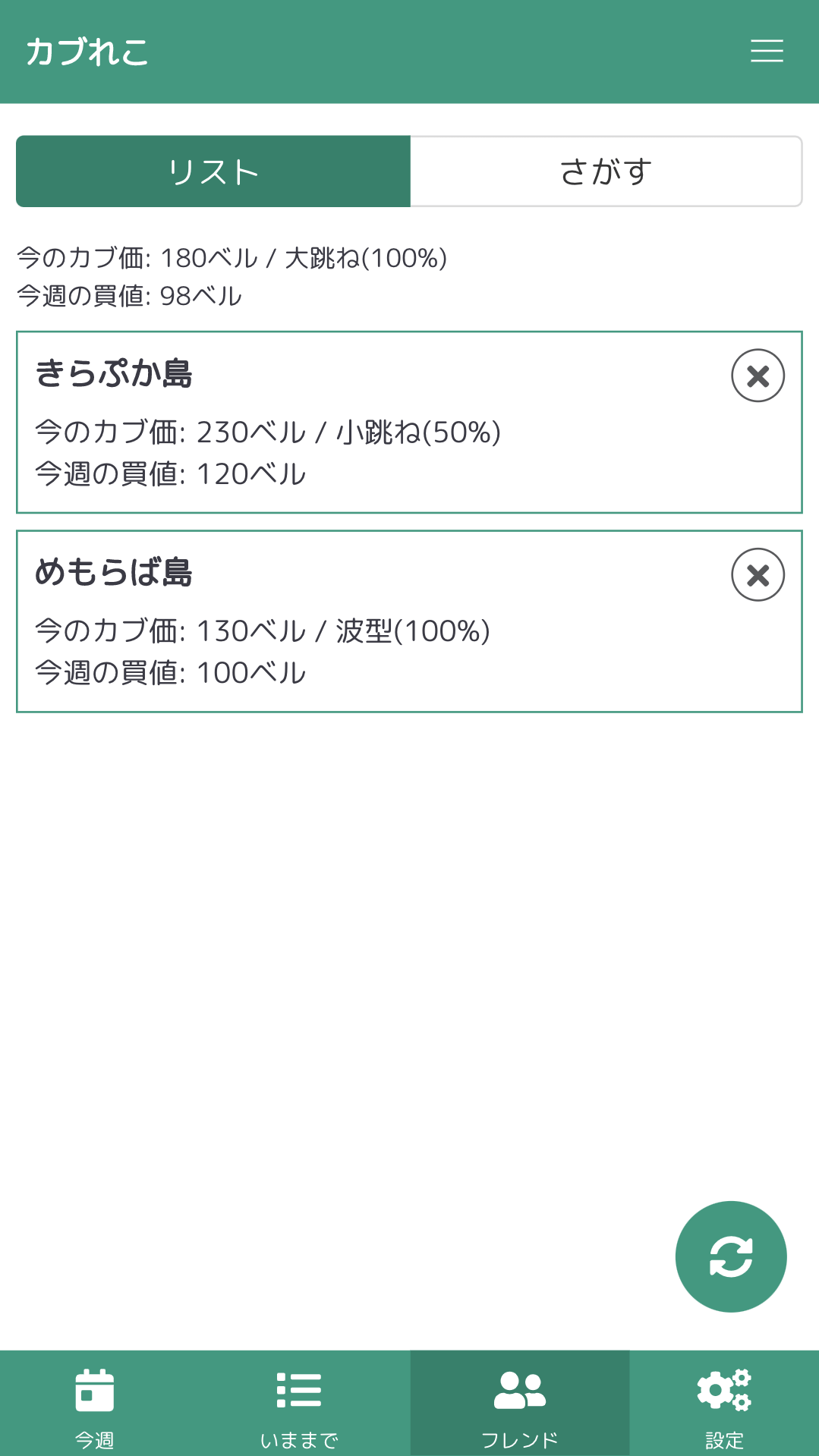 カブれこ

リスト

さがす

今のカブ価: 180ベル / 大跳ね(100%)
今週の買値: 98ベル

きらぷか島

今のカブ価: 230ベル / 小跳ね(50%)
今週の買値: 120ベル

めもらば島

今のカブ価: 130ベル / 波型(100%)
今週の買値: 100ベル

今週

いままで

フレンド

設定